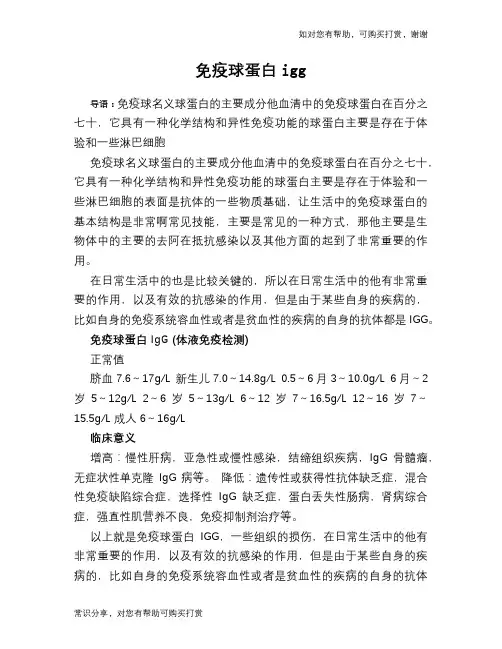 如对您有帮助，可购买打赏，谢谢

免疫球蛋白 igg

导语：免疫球名义球蛋白的主要成分他血清中的免疫球蛋白在百分之七十，它具有一种化学结构和异性免疫功能的球蛋白主要是存在于体验和一些淋巴细胞

免疫球名义球蛋白的主要成分他血清中的免疫球蛋白在百分之七十，它具有一种化学结构和异性免疫功能的球蛋白主要是存在于体验和一些淋巴细胞的表面是抗体的一些物质基础，让生活中的免疫球蛋白的基本结构是非常啊常见技能，主要是常见的一种方式，那他主要是生物体中的主要的去阿在抵抗感染以及其他方面的起到了非常重要的作用。

在日常生活中的也是比较关键的，所以在日常生活中的他有非常重要的作用，以及有效的抗感染的作用，但是由于某些自身的疾病的，比如自身的免疫系统容血性或者是贫血性的疾病的自身的抗体都是 IGG。

免疫球蛋白 IgG (体液免疫检测)

正常值

脐血 7.6～17g/L 新生儿 7.0～14.8g/L 0.5～6 月 3～10.0g/L 6 月～2 岁 5～12g/L 2～6 岁 5～13g/L 6～12 岁 7～16.5g/L 12～16 岁 7～15.5g/L 成人 6～16g/L

临床意义

增高：慢性肝病，亚急性或慢性感染，结缔组织疾病，IgG 骨髓瘤，无症状性单克隆 IgG 病等。 降低：遗传性或获得性抗体缺乏症，混合性免疫缺陷综合症，选择性 IgG 缺乏症，蛋白丢失性肠病，肾病综合症，强直性肌营养不良，免疫抑制剂治疗等。

以上就是免疫球蛋白 IGG，一些组织的损伤，在日常生活中的他有非常重要的作用，以及有效的抗感染的作用，但是由于某些自身的疾病的，比如自身的免疫系统容血性或者是贫血性的疾病的自身的抗体

常识分享，对您有帮助可购买打赏